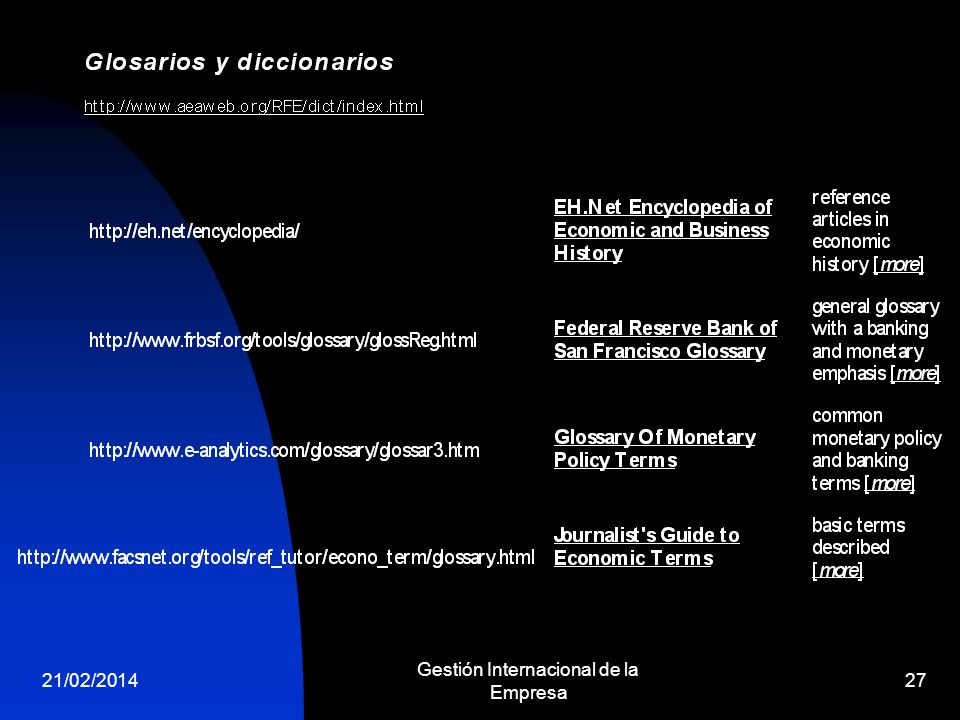 Glosarios y diccionarios

http://www.aeaweb.org/RFE/dict/index.html

| | | |
|---|---|---|
| http://eh.net/encyclopedia/ | EH.Net Encyclopedia of Economic and Business History | reference articles in economic history [more] |
| http://www.frbsf.org/tools/glossary/glossReg.html | Federal Reserve Bank of San Francisco Glossary | general glossary with a banking and monetary emphasis [more] |
| http://www.e-analytics.com/glossary/glossar3.htm | Glossary Of Monetary Policy Terms | common monetary policy and banking terms [more] |
| http://www.facsnet.org/tools/ref_tutor/econo_term/glossary.html | Journalist's Guide to Economic Terms | basic terms described [more] |

21/02/2014

Gestión Internacional de la Empresa

27